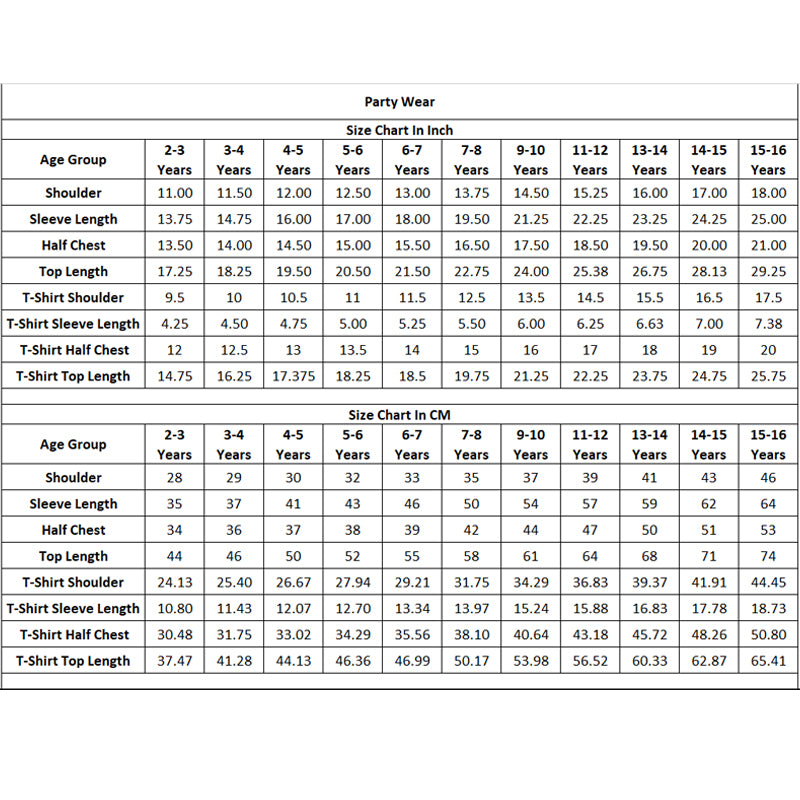 Party Wear

Size Chart In Inch

| Age Group | 2-3 Years | 3-4 Years | 4-5 Years | 5-6 Years | 6-7 Years | 7-8 Years | 9-10 Years | 11-12 Years | 13-14 Years | 14-15 Years | 15-16 Years |
|---|---|---|---|---|---|---|---|---|---|---|---|
| Shoulder | 11.00 | 11.50 | 12.00 | 12.50 | 13.00 | 13.75 | 14.50 | 15.25 | 16.00 | 17.00 | 18.00 |
| Sleeve Length | 13.75 | 14.75 | 16.00 | 17.00 | 18.00 | 19.50 | 21.25 | 22.25 | 23.25 | 24.25 | 25.00 |
| Half Chest | 13.50 | 14.00 | 14.50 | 15.00 | 15.50 | 16.50 | 17.50 | 18.50 | 19.50 | 20.00 | 21.00 |
| Top Length | 17.25 | 18.25 | 19.50 | 20.50 | 21.50 | 22.75 | 24.00 | 25.38 | 26.75 | 28.13 | 29.25 |
| T-Shirt Shoulder | 9.5 | 10 | 10.5 | 11 | 11.5 | 12.5 | 13.5 | 14.5 | 15.5 | 16.5 | 17.5 |
| T-Shirt Sleeve Length | 4.25 | 4.50 | 4.75 | 5.00 | 5.25 | 5.50 | 6.00 | 6.25 | 6.63 | 7.00 | 7.38 |
| T-Shirt Half Chest | 12 | 12.5 | 13 | 13.5 | 14 | 15 | 16 | 17 | 18 | 19 | 20 |
| T-Shirt Top Length | 14.75 | 16.25 | 17.375 | 18.25 | 18.5 | 19.75 | 21.25 | 22.25 | 23.75 | 24.75 | 25.75 |

Size Chart In CM

| Age Group | 2-3 Years | 3-4 Years | 4-5 Years | 5-6 Years | 6-7 Years | 7-8 Years | 9-10 Years | 11-12 Years | 13-14 Years | 14-15 Years | 15-16 Years |
|---|---|---|---|---|---|---|---|---|---|---|---|
| Shoulder | 28 | 29 | 30 | 32 | 33 | 35 | 37 | 39 | 41 | 43 | 46 |
| Sleeve Length | 35 | 37 | 41 | 43 | 46 | 50 | 54 | 57 | 59 | 62 | 64 |
| Half Chest | 34 | 36 | 37 | 38 | 39 | 42 | 44 | 47 | 50 | 51 | 53 |
| Top Length | 44 | 46 | 50 | 52 | 55 | 58 | 61 | 64 | 68 | 71 | 74 |
| T-Shirt Shoulder | 24.13 | 25.40 | 26.67 | 27.94 | 29.21 | 31.75 | 34.29 | 36.83 | 39.37 | 41.91 | 44.45 |
| T-Shirt Sleeve Length | 10.80 | 11.43 | 12.07 | 12.70 | 13.34 | 13.97 | 15.24 | 15.88 | 16.83 | 17.78 | 18.73 |
| T-Shirt Half Chest | 30.48 | 31.75 | 33.02 | 34.29 | 35.56 | 38.10 | 40.64 | 43.18 | 45.72 | 48.26 | 50.80 |
| T-Shirt Top Length | 37.47 | 41.28 | 44.13 | 46.36 | 46.99 | 50.17 | 53.98 | 56.52 | 60.33 | 62.87 | 65.41 |